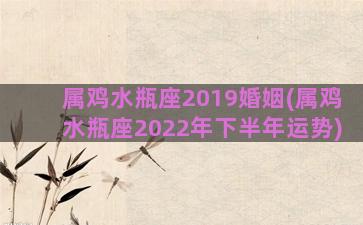 属鸡水瓶座2019婚姻(属鸡水瓶座2022年下半年运势)